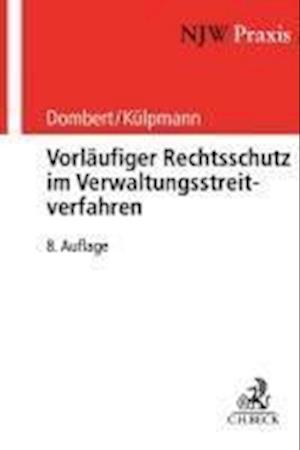 NJW Praxis

Dombert/Külpmann

Vorläufiger Rechtsschutz im Verwaltungsstreitverfahren

8. Auflage

C.H.BECK